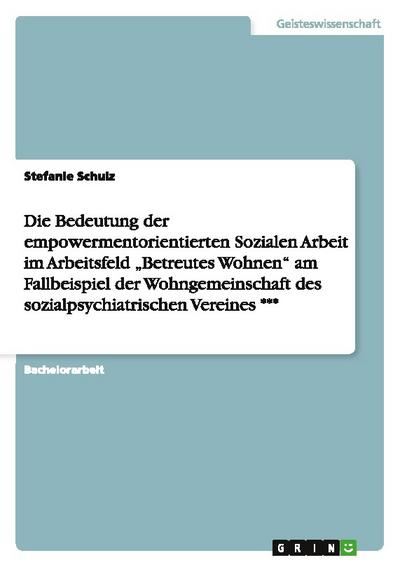 Geisteswissenschaft

Stefanie Schulz

Die Bedeutung der empowermentorientierten Sozialen Arbeit im Arbeitsfeld „Betreutes Wohnen“ am Fallbeispiel der Wohngemeinschaft des sozialpsychiatrischen Vereines ***

Bachelorarbeit

GRIN